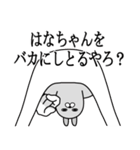 はなちゃんを
バカにしとるやろ？